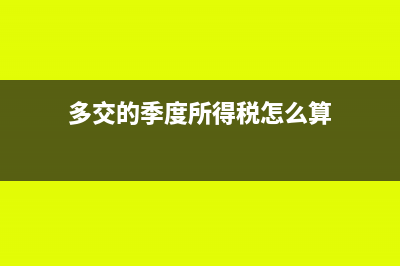 多交的季度所得税怎么算